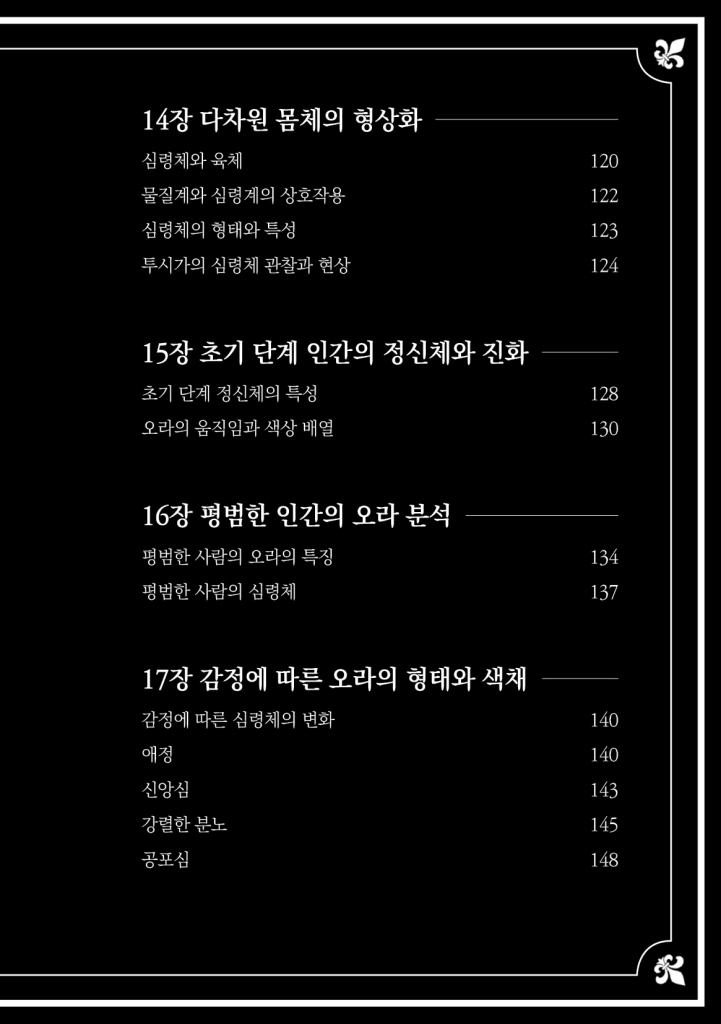 14장 다차원 몸체의 형상화

심령체와 육체 120
물질계와 심령계의 상호작용 122
심령체의 형태와 특성 123
투시가의 심령체 관찰과 현상 124

15장 초기 단계 인간의 정신체와 진화

초기 단계 정신체의 특성 128
오라의 움직임과 색상 배열 130

16장 평범한 인간의 오라 분석

평범한 사람의 오라의 특징 134
평범한 사람의 심령체 137

17장 감정에 따른 오라의 형태와 색채

감정에 따른 심령체의 변화 140
애정 140
신앙심 143
강렬한 분노 145
공포심 148